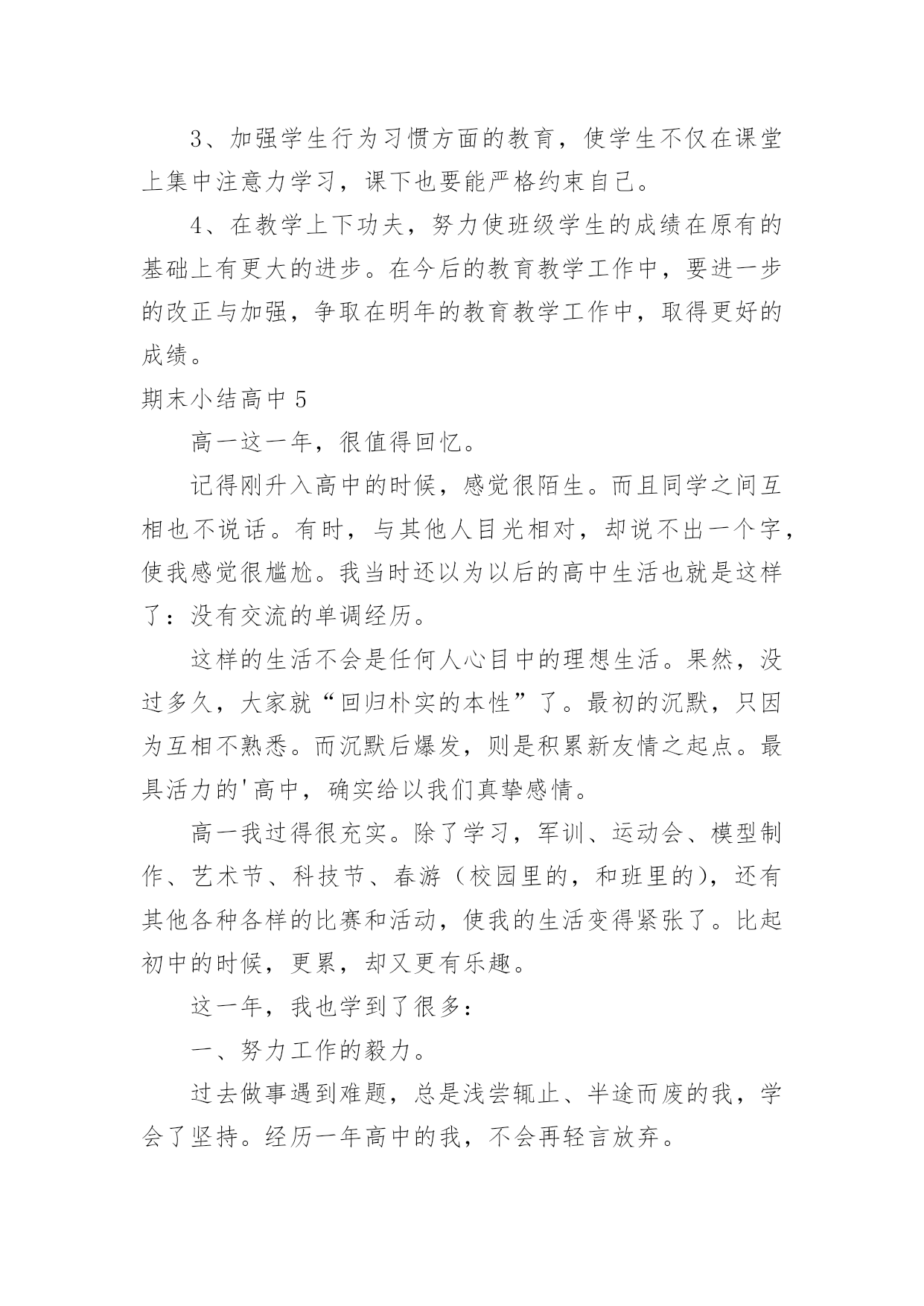 3、加强学生行为习惯方面的教育，使学生不仅在课堂上集中注意力学习，课下也要能严格约束自己。

4、在教学上下功夫，努力使班级学生的成绩在原有的基础上有更大的进步。在今后的教育教学工作中，要进一步的改正与加强，争取在明年的教育教学工作中，取得更好的成绩。

期末小结高中 5

高一这一年，很值得回忆。

记得刚升入高中的时候，感觉很陌生。而且同学之间互相也不说话。有时，与其他人目光相对，却说不出一个字，使我感觉很尴尬。我当时还以为以后的高中生活也就是这样了：没有交流的单调经历。

这样的生活不会是任何人心目中的理想生活。果然，没过多久，大家就“回归朴实的本性”了。最初的沉默，只因为互相不熟悉。而沉默后爆发，则是积累新友情之起点。最具活力的'高中，确实给以我们真挚感情。

高一我过得很充实。除了学习，军训、运动会、模型制作、艺术节、科技节、春游（校园里的，和班里的），还有其他各种各样的比赛和活动，使我的生活变得紧张了。比起初中的时候，更累，却又更有乐趣。

这一年，我也学到了很多：

一、努力工作的毅力。

过去做事遇到难题，总是浅尝辄止、半途而废的我，学会了坚持。经历一年高中的我，不会再轻言放弃。